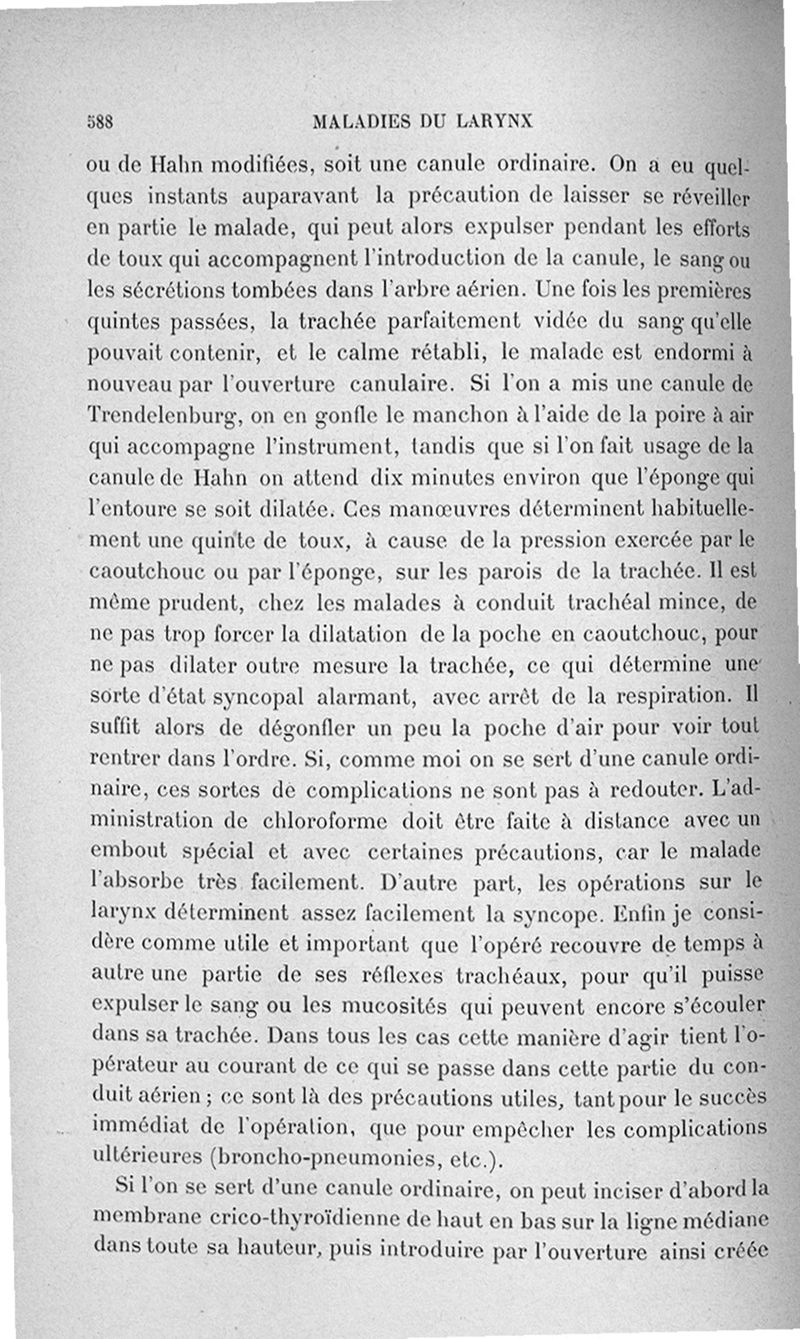 588 MALADIES DU LARYNX

ou de Hahn modifiées, soit une canule ordinaire. On a eu quelques instants auparavant la précaution de laisser se réveiller en partie le malade, qui peut alors expulser pendant les efforts de toux qui accompagnent l'introduction de la canule, le sang ou les sécrétions tombées dans l'arbre aérien. Une fois les premières quintes passées, la trachée parfaitement vidée du sang qu'elle pouvait contenir, et le calme rétabli, le malade est endormi à nouveau par l'ouverture canulaire. Si l'on a mis une canule de Trendelenburg, on en gonfle le manchon à l'aide de la poire à air qui accompagne l'instrument, tandis que si l'on fait usage de la canule de Hahn on attend dix minutes environ que l'éponge qui l'entoure se soit dilatée. Ces manœuvres déterminent habituellement une quinte de toux, à cause de la pression exercée par le caoutchouc ou par l'éponge, sur les parois de la trachée. Il est même prudent, chez les malades à conduit trachéal mince, de ne pas trop forcer la dilatation de la poche en caoutchouc, pour ne pas dilater outre mesure la trachée, ce qui détermine une sorte d'état syncopal alarmant, avec arrêt de la respiration. Il suffit alors de dégonfler un peu la poche d'air pour voir tout rentrer dans l'ordre. Si, comme moi on se sert d'une canule ordinaire, ces sortes de complications ne sont pas à redouter. L'administration de chloroforme doit être faite à distance avec un embout spécial et avec certaines précautions, car le malade l'absorbe très facilement. D'autre part, les opérations sur le larynx déterminent assez facilement la syncope. Enfin je considère comme utile et important que l'opéré recouvre de temps à autre une partie de ses réflexes trachéaux, pour qu'il puisse expulser le sang ou les mucosités qui peuvent encore s'écouler dans sa trachée. Dans tous les cas cette manière d'agir tient l'opérateur au courant de ce qui se passe dans cette partie du conduit aérien ; ce sont là des précautions utiles, tant pour le succès immédiat de l'opération, que pour empêcher les complications ultérieures (broncho-pneumonies, etc.).

Si l'on se sert d'une canule ordinaire, on peut inciser d'abord la membrane crico-thyroïdienne de haut en bas sur la ligne médiane dans toute sa hauteur, puis introduire par l'ouverture ainsi créée